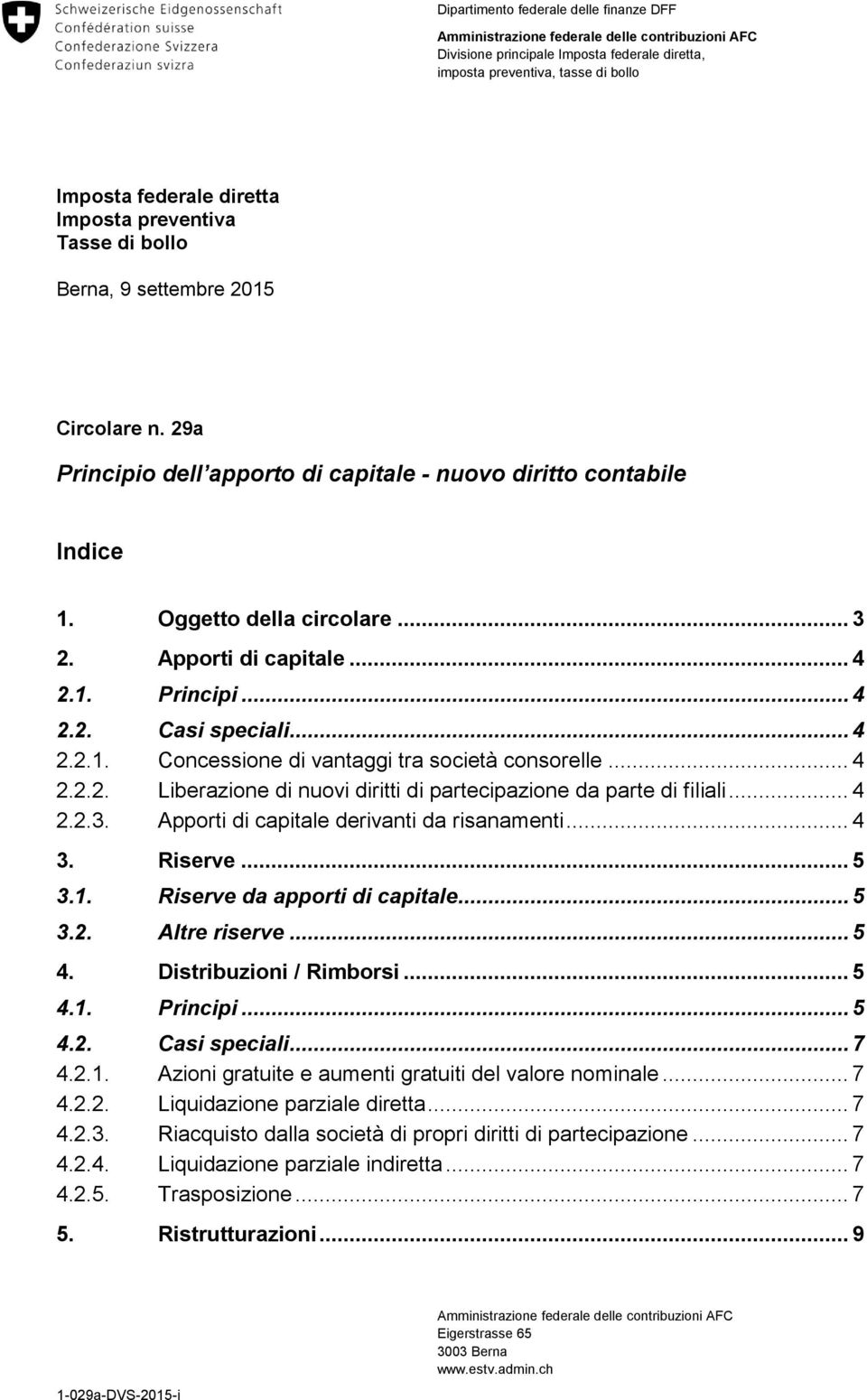 Schweizerische Eidgenossenschaft
Confédération suisse
Confederazione Svizzera
Confederaziun svizra

Dipartimento federale delle finanze DFF

Amministrazione federale delle contribuzioni AFC
Divisione principale Imposta federale diretta, imposta preventiva, tasse di bollo

Imposta federale diretta
Imposta preventiva
Tasse di bollo

Berna, 9 settembre 2015

Circolare n. 29a

Principio dell apporto di capitale - nuovo diritto contabile

Indice

1. Oggetto della circolare ... 3
2. Apporti di capitale ... 4
2.1. Principi ... 4
2.2. Casi speciali ... 4
2.2.1. Concessione di vantaggi tra società consorelle ... 4
2.2.2. Liberazione di nuovi diritti di partecipazione da parte di filiali ... 4
2.2.3. Apporti di capitale derivanti da risanamenti ... 4
3. Riserve ... 5
3.1. Riserve da apporti di capitale ... 5
3.2. Altre riserve ... 5
4. Distribuzioni / Rimborsi ... 5
4.1. Principi ... 5
4.2. Casi speciali ... 7
4.2.1. Azioni gratuite e aumenti gratuiti del valore nominale ... 7
4.2.2. Liquidazione parziale diretta ... 7
4.2.3. Riacquisto dalla società di propri diritti di partecipazione ... 7
4.2.4. Liquidazione parziale indiretta ... 7
4.2.5. Trasposizione ... 7
5. Ristrutturazioni ... 9

Amministrazione federale delle contribuzioni AFC
Eigerstrasse 65
3003 Berna
www.estv.admin.ch

1-029a-DVS-2015-i